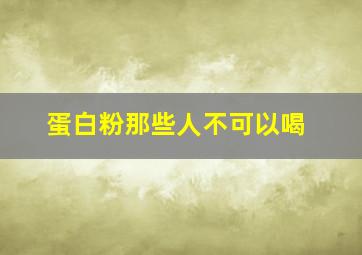 蛋白粉那些人不可以喝